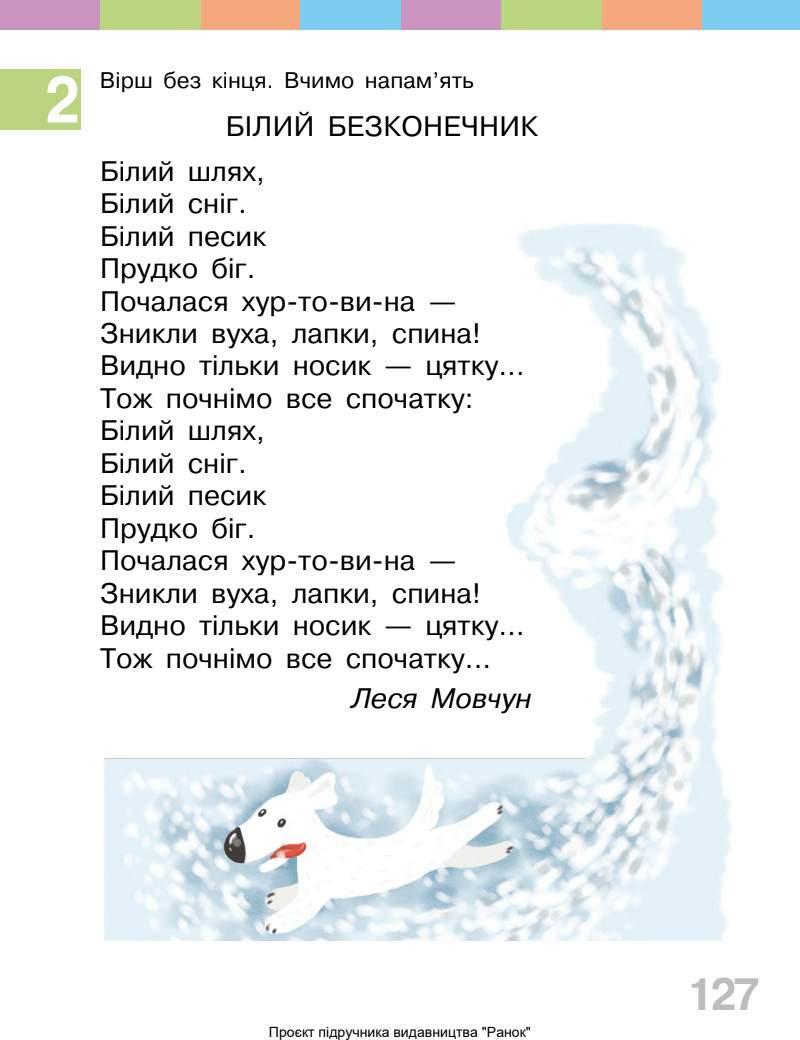 2

Вірш без кінця. Вчимо напам'ять

БІЛИЙ БЕЗКОНЕЧНИК

Білий шлях,
Білий сніг.
Білий песик
Прудко біг.
Почалася хур-то-ви-на —
Зникли вуха, лапки, спина!
Видно тільки носик — цятку...
Тож почнімо все спочатку:
Білий шлях,
Білий сніг.
Білий песик
Прудко біг.
Почалася хур-то-ви-на —
Зникли вуха, лапки, спина!
Видно тільки носик — цятку...
Тож почнімо все спочатку...

Леся Мовчун

127

Проєкт підручника видавництва "Ранок"